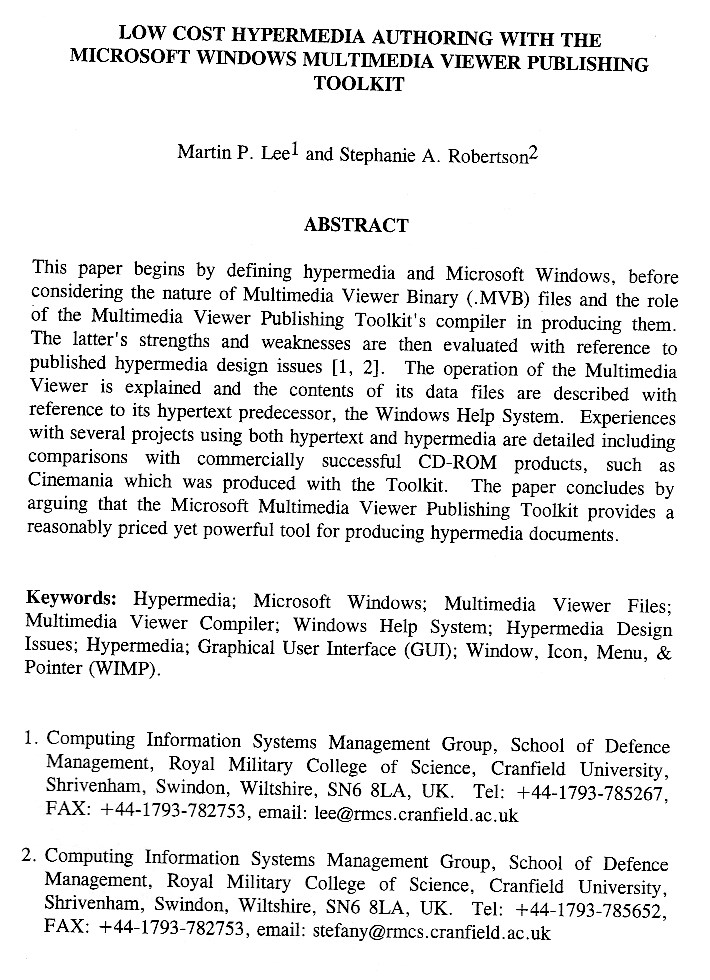 LOW COST HYPERMEDIA AUTHORING WITH THE MICROSOFT WINDOWS MULTIMEDIA VIEWER PUBLISHING TOOLKIT

Martin P. Lee$^1$ and Stephanie A. Robertson$^2$

ABSTRACT

This paper begins by defining hypermedia and Microsoft Windows, before considering the nature of Multimedia Viewer Binary (.MVB) files and the role of the Multimedia Viewer Publishing Toolkit's compiler in producing them. The latter's strengths and weaknesses are then evaluated with reference to published hypermedia design issues [1, 2]. The operation of the Multimedia Viewer is explained and the contents of its data files are described with reference to its hypertext predecessor, the Windows Help System. Experiences with several projects using both hypertext and hypermedia are detailed including comparisons with commercially successful CD-ROM products, such as Cinemania which was produced with the Toolkit. The paper concludes by arguing that the Microsoft Multimedia Viewer Publishing Toolkit provides a reasonably priced yet powerful tool for producing hypermedia documents.

Keywords: Hypermedia; Microsoft Windows; Multimedia Viewer Files; Multimedia Viewer Compiler; Windows Help System; Hypermedia Design Issues; Hypermedia; Graphical User Interface (GUI); Window, Icon, Menu, & Pointer (WIMP).

1. Computing Information Systems Management Group, School of Defence Management, Royal Military College of Science, Cranfield University, Shrivenham, Swindon, Wiltshire, SN6 8LA, UK. Tel: +44-1793-785267, FAX: +44-1793-782753, email: lee@rmcs.cranfield.ac.uk

2. Computing Information Systems Management Group, School of Defence Management, Royal Military College of Science, Cranfield University, Shrivenham, Swindon, Wiltshire, SN6 8LA, UK. Tel: +44-1793-785652, FAX: +44-1793-782753, email: stefany@rmcs.cranfield.ac.uk